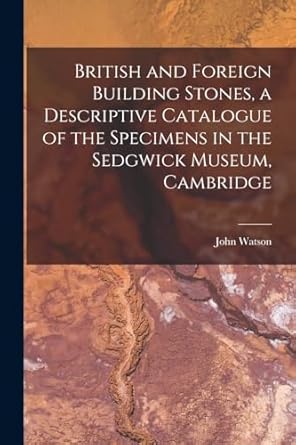 British and Foreign Building Stones, a Descriptive Catalogue of the Specimens in the Sedgwick Museum, Cambridge

John Watson